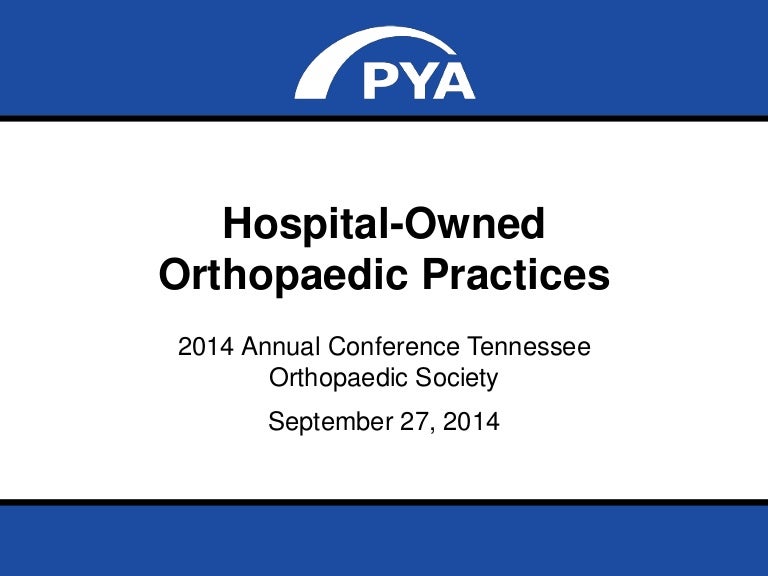 PYA

Hospital-Owned
Orthopaedic Practices

2014 Annual Conference Tennessee Orthopaedic Society

September 27, 2014